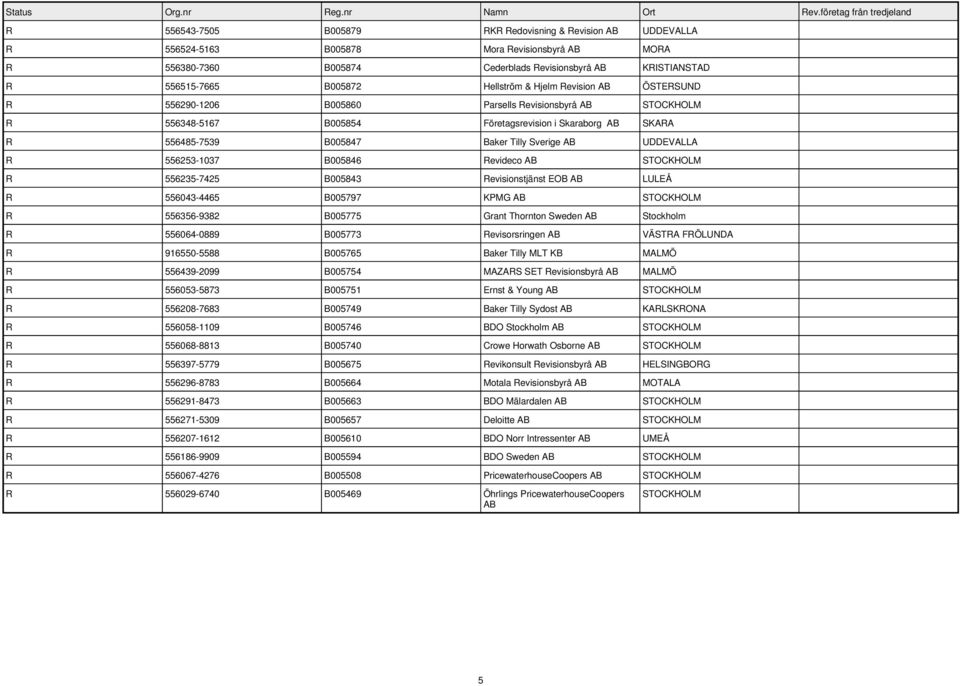 | Status | Org.nr | Reg.nr | Namn | Ort | Rev.företag från tredjeland |
|---|---|---|---|---|---|
| R | 556543-7505 | B005879 | RKR Redovisning & Revision AB | UDDEVALLA | |
| R | 556524-5163 | B005878 | Mora Revisionsbyrå AB | MORA | |
| R | 556380-7360 | B005874 | Cederblads Revisionsbyrå AB | KRISTIANSTAD | |
| R | 556515-7665 | B005872 | Hellström & Hjelm Revision AB | ÖSTERSUND | |
| R | 556290-1206 | B005860 | Parsells Revisionsbyrå AB | STOCKHOLM | |
| R | 556348-5167 | B005854 | Företagsrevision i Skaraborg AB | SKARA | |
| R | 556485-7539 | B005847 | Baker Tilly Sverige AB | UDDEVALLA | |
| R | 556253-1037 | B005846 | Revideco AB | STOCKHOLM | |
| R | 556235-7425 | B005843 | Revisionstjänst EOB AB | LULEÅ | |
| R | 556043-4465 | B005797 | KPMG AB | STOCKHOLM | |
| R | 556356-9382 | B005775 | Grant Thornton Sweden AB | Stockholm | |
| R | 556064-0889 | B005773 | Revisorsringen AB | VÄSTRA FRÖLUNDA | |
| R | 916550-5588 | B005765 | Baker Tilly MLT KB | MALMÖ | |
| R | 556439-2099 | B005754 | MAZARS SET Revisionsbyrå AB | MALMÖ | |
| R | 556053-5873 | B005751 | Ernst & Young AB | STOCKHOLM | |
| R | 556208-7683 | B005749 | Baker Tilly Sydost AB | KARLSKRONA | |
| R | 556058-1109 | B005746 | BDO Stockholm AB | STOCKHOLM | |
| R | 556068-8813 | B005740 | Crowe Horwath Osborne AB | STOCKHOLM | |
| R | 556397-5779 | B005675 | Revikonsult Revisionsbyrå AB | HELSINGBORG | |
| R | 556296-8783 | B005664 | Motala Revisionsbyrå AB | MOTALA | |
| R | 556291-8473 | B005663 | BDO Mälardalen AB | STOCKHOLM | |
| R | 556271-5309 | B005657 | Deloitte AB | STOCKHOLM | |
| R | 556207-1612 | B005610 | BDO Norr Intressenter AB | UMEÅ | |
| R | 556186-9909 | B005594 | BDO Sweden AB | STOCKHOLM | |
| R | 556067-4276 | B005508 | PricewaterhouseCoopers AB | STOCKHOLM | |
| R | 556029-6740 | B005469 | Öhrlings PricewaterhouseCoopers AB | STOCKHOLM | |

5